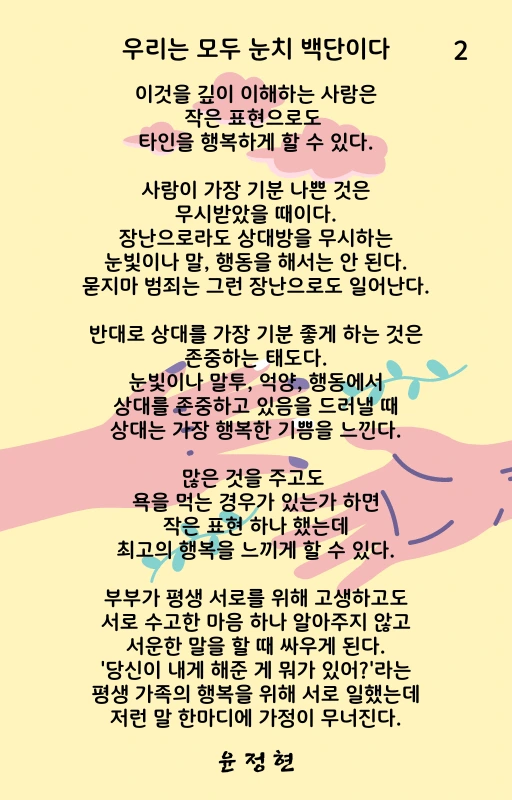 우리는 모두 눈치 백단이다

2

이것을 깊이 이해하는 사람은
작은 표현으로도
타인을 행복하게 할 수 있다.

사람이 가장 기분 나쁜 것은
무시받았을 때이다.
장난으로라도 상대방을 무시하는
눈빛이나 말, 행동을 해서는 안 된다.
묻지마 범죄는 그런 장난으로도 일어난다.

반대로 상대를 가장 기분 좋게 하는 것은
존중하는 태도다.
눈빛이나 말투, 억양, 행동에서
상대를 존중하고 있음을 드러낼 때
상대는 가장 행복한 기쁨을 느낀다.

많은 것을 주고도
욕을 먹는 경우가 있는가 하면
작은 표현 하나 했는데
최고의 행복을 느끼게 할 수 있다.

부부가 평생 서로를 위해 고생하고도
서로 수고한 마음 하나 알아주지 않고
서운한 말을 할 때 싸우게 된다.
'당신이 내게 해준 게 뭐가 있어?'라는
평생 가족의 행복을 위해 서로 일했는데
저런 말 한마디에 가정이 무너진다.

윤 정 현